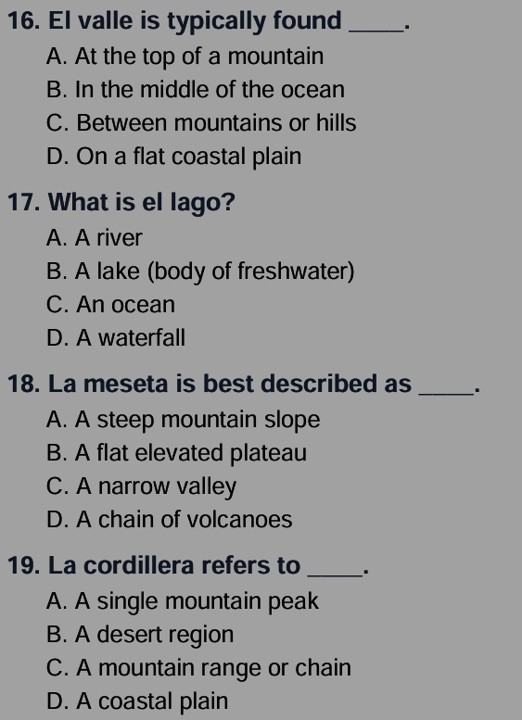 16. El valle is typically found _____.
A. At the top of a mountain
B. In the middle of the ocean
C. Between mountains or hills
D. On a flat coastal plain

17. What is el lago?
A. A river
B. A lake (body of freshwater)
C. An ocean
D. A waterfall

18. La meseta is best described as _____.
A. A steep mountain slope
B. A flat elevated plateau
C. A narrow valley
D. A chain of volcanoes

19. La cordillera refers to _____.
A. A single mountain peak
B. A desert region
C. A mountain range or chain
D. A coastal plain